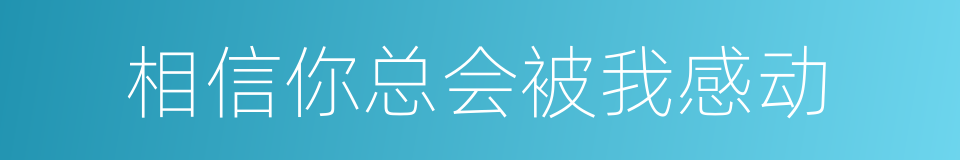 相信你总会被我感动